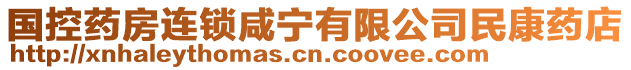 国控药房连锁咸宁有限公司民康药店
http://xnhaleythomas.cn.coovee.com